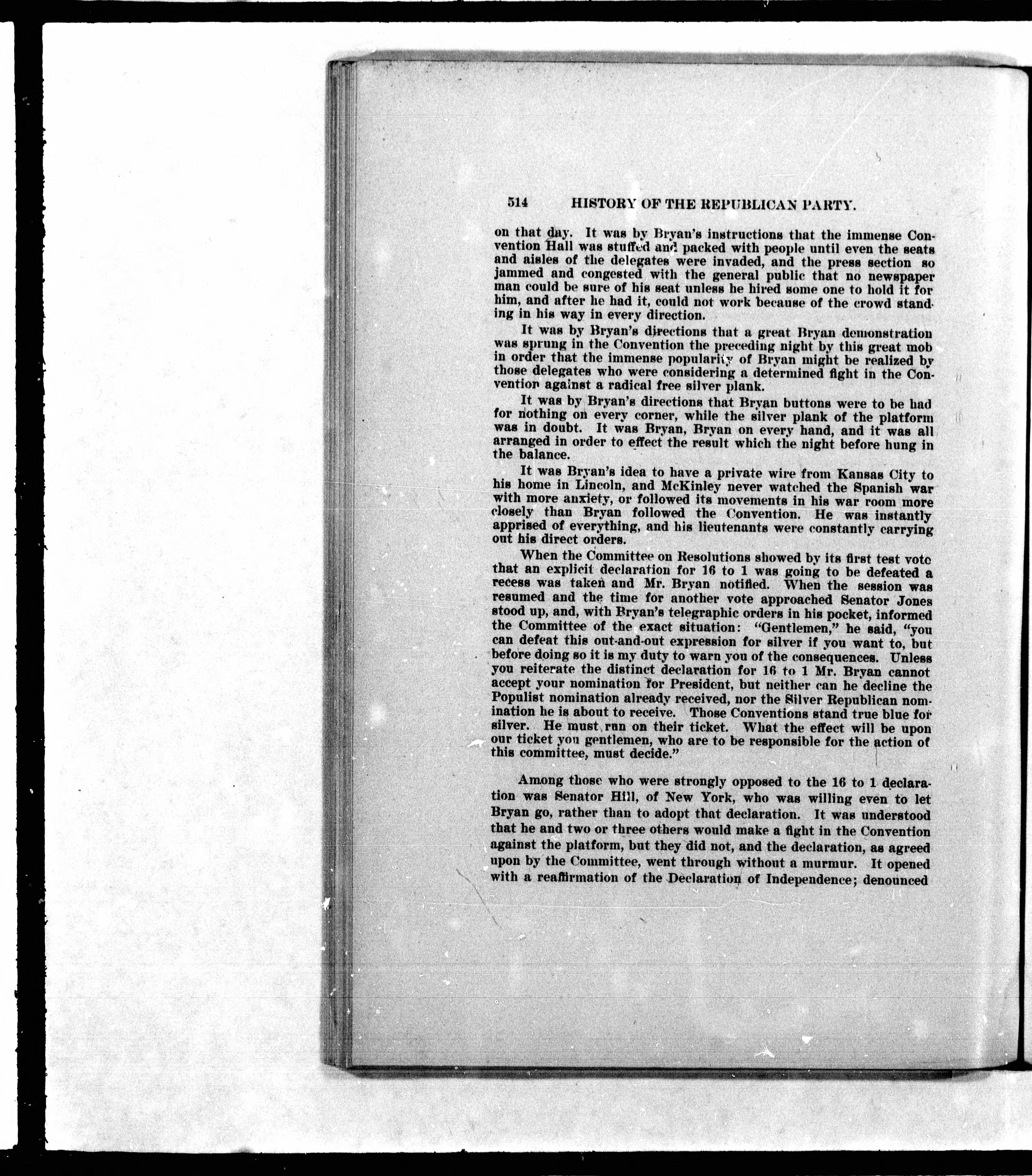 514 HISTORY OF THE REPUBLICAN PARTY.

on that day. It was by Bryan's instructions that the immense Convention Hall was stuffed and packed with people until even the seats and aisles of the delegates were invaded, and the press section so jammed and congested with the general public that no newspaper man could be sure of his seat unless he hired some one to hold it for him, and after he had it, could not work because of the crowd standing in his way in every direction.

It was by Bryan's directions that a great Bryan demonstration was sprung in the Convention the preceding night by this great mob in order that the immense popularity of Bryan might be realized by those delegates who were considering a determined fight in the Convention against a radical free silver plank.

It was by Bryan's directions that Bryan buttons were to be had for nothing on every corner, while the silver plank of the platform was in doubt. It was Bryan, Bryan on every hand, and it was all arranged in order to effect the result which the night before hung in the balance.

It was Bryan's idea to have a private wire from Kansas City to his home in Lincoln, and McKinley never watched the Spanish war with more anxiety, or followed its movements in his war room more closely than Bryan followed the Convention. He was instantly apprised of everything, and his lieutenants were constantly carrying out his direct orders.

When the Committee on Resolutions showed by its first test vote that an explicit declaration for 16 to 1 was going to be defeated a recess was taken and Mr. Bryan notified. When the session was resumed and the time for another vote approached Senator Jones stood up, and, with Bryan's telegraphic orders in his pocket, informed the Committee of the exact situation: "Gentlemen," he said, "you can defeat this out-and-out expression for silver if you want to, but before doing so it is my duty to warn you of the consequences. Unless you reiterate the distinct declaration for 16 to 1 Mr. Bryan cannot accept your nomination for President, but neither can he decline the Populist nomination already received, nor the Silver Republican nomination he is about to receive. Those Conventions stand true blue for silver. He must run on their ticket. What the effect will be upon our ticket you gentlemen, who are to be responsible for the action of this committee, must decide."

Among those who were strongly opposed to the 16 to 1 declaration was Senator Hill, of New York, who was willing even to let Bryan go, rather than to adopt that declaration. It was understood that he and two or three others would make a fight in the Convention against the platform, but they did not, and the declaration, as agreed upon by the Committee, went through without a murmur. It opened with a reaffirmation of the Declaration of Independence; denounced